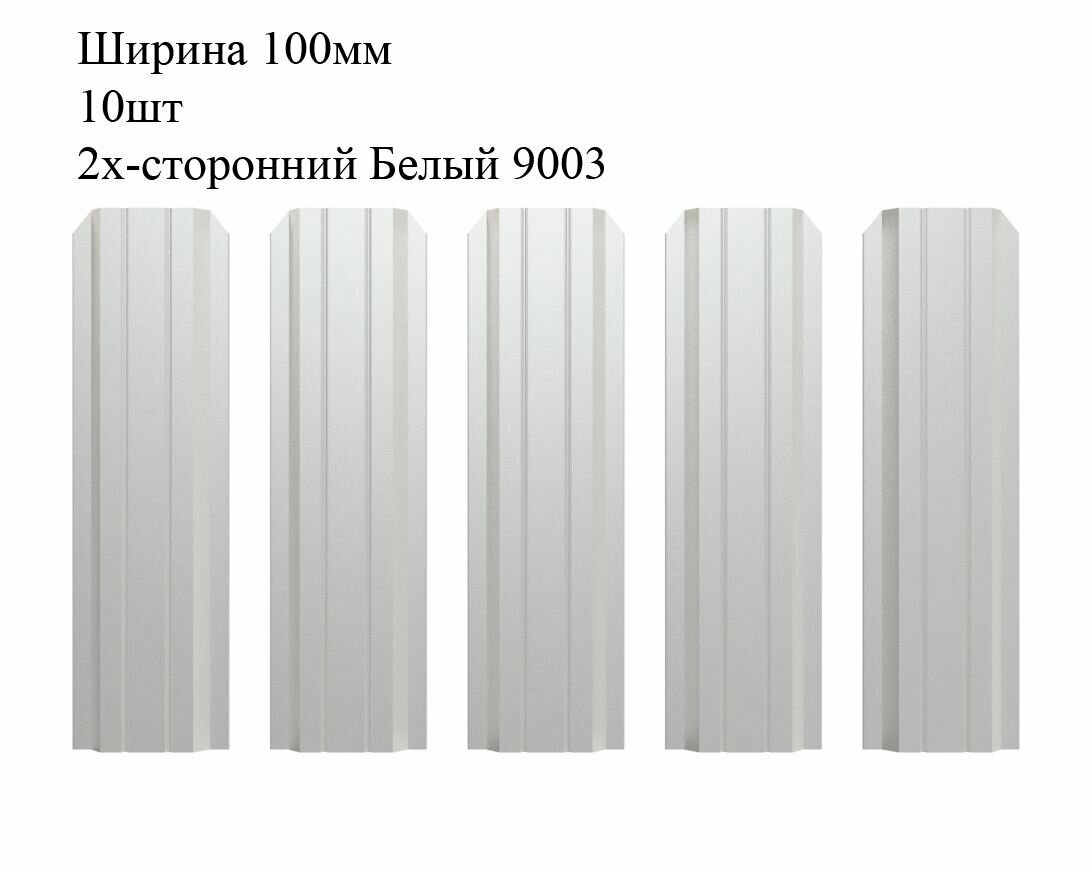 Ширина 100мм
10шт
2х-сторонний Белый 9003